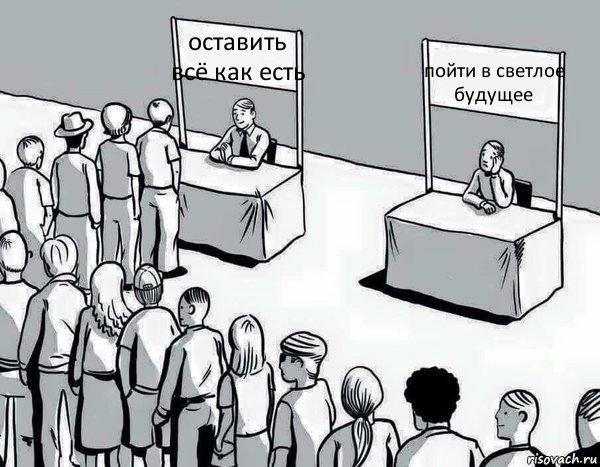 оставить всё как есть

пойти в светлое будущее

risovach.ru